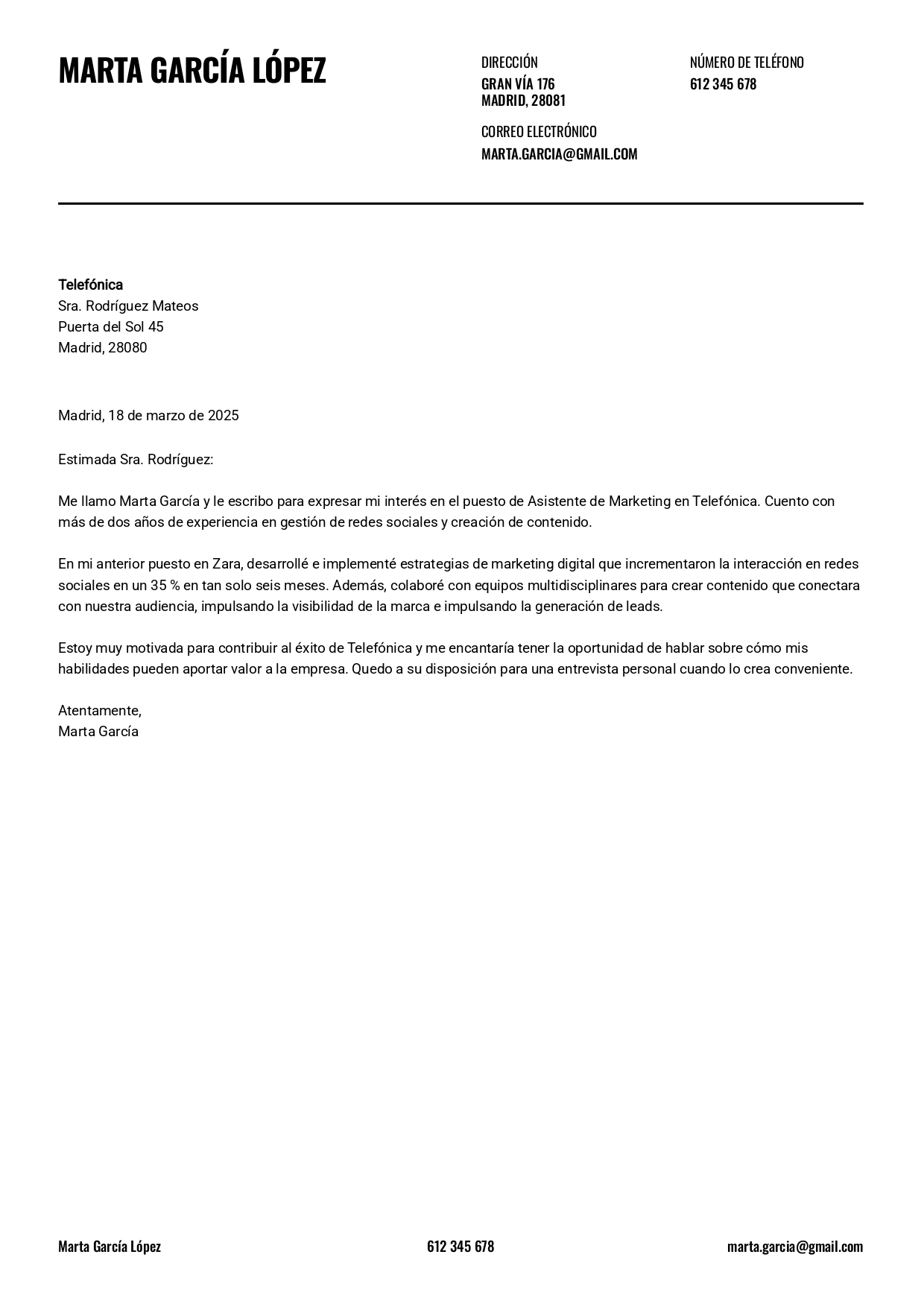 MARTA GARCÍA LÓPEZ

DIRECCIÓN
GRAN VÍA 176
MADRID, 28081

NÚMERO DE TELÉFONO
612 345 678

CORREO ELECTRÓNICO
MARTA.GARCIA@GMAIL.COM

Telefónica
Sra. Rodríguez Mateos
Puerta del Sol 45
Madrid, 28080

Madrid, 18 de marzo de 2025

Estimada Sra. Rodríguez:

Me llamo Marta García y le escribo para expresar mi interés en el puesto de Asistente de Marketing en Telefónica. Cuento con más de dos años de experiencia en gestión de redes sociales y creación de contenido.

En mi anterior puesto en Zara, desarrollé e implementé estrategias de marketing digital que incrementaron la interacción en redes sociales en un 35 % en tan solo seis meses. Además, colaboré con equipos multidisciplinares para crear contenido que conectara con nuestra audiencia, impulsando la visibilidad de la marca e impulsando la generación de leads.

Estoy muy motivada para contribuir al éxito de Telefónica y me encantaría tener la oportunidad de hablar sobre cómo mis habilidades pueden aportar valor a la empresa. Quedo a su disposición para una entrevista personal cuando lo crea conveniente.

Atentamente,
Marta García

Marta García López
612 345 678
marta.garcia@gmail.com